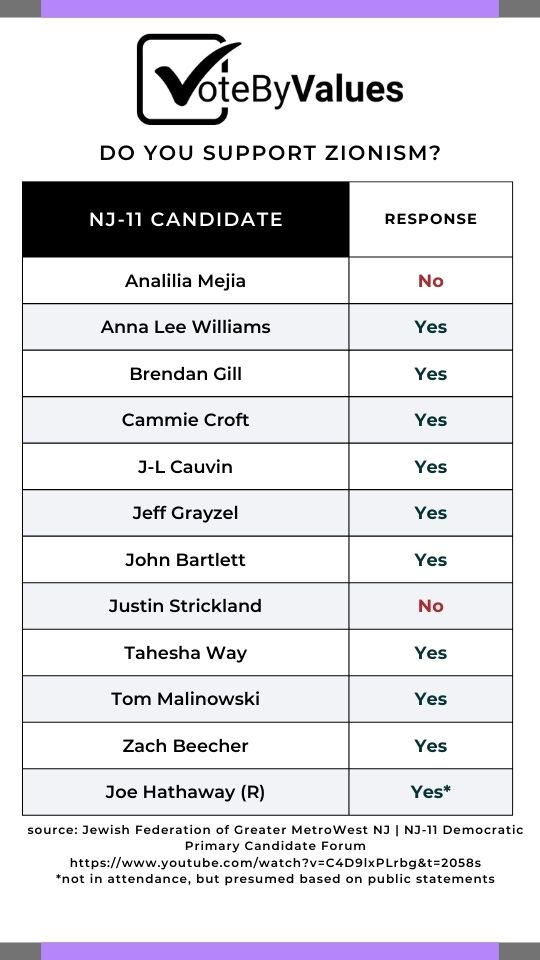 VoteByValues

DO YOU SUPPORT ZIONISM?

| NJ-11 CANDIDATE | RESPONSE |
|---|---|
| Analilia Mejia | No |
| Anna Lee Williams | Yes |
| Brendan Gill | Yes |
| Cammie Croft | Yes |
| J-L Cauvin | Yes |
| Jeff Grayzel | Yes |
| John Bartlett | Yes |
| Justin Strickland | No |
| Tahesha Way | Yes |
| Tom Malinowski | Yes |
| Zach Beecher | Yes |
| Joe Hathaway (R) | Yes* |

source: Jewish Federation of Greater MetroWest NJ | NJ-11 Democratic Primary Candidate Forum
https://www.youtube.com/watch?v=C4D9lxPLrbg&t=2058s
*not in attendance, but presumed based on public statements